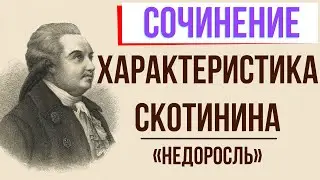 СОЧИНЕНИЕ

ХАРАКТЕРИСТИКА СКОТИНИНА

«НЕДОРОСЛЬ»